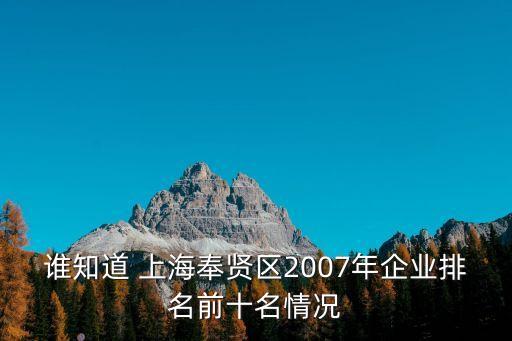 谁知道 上海奉贤区2007年企业排名前十名情况